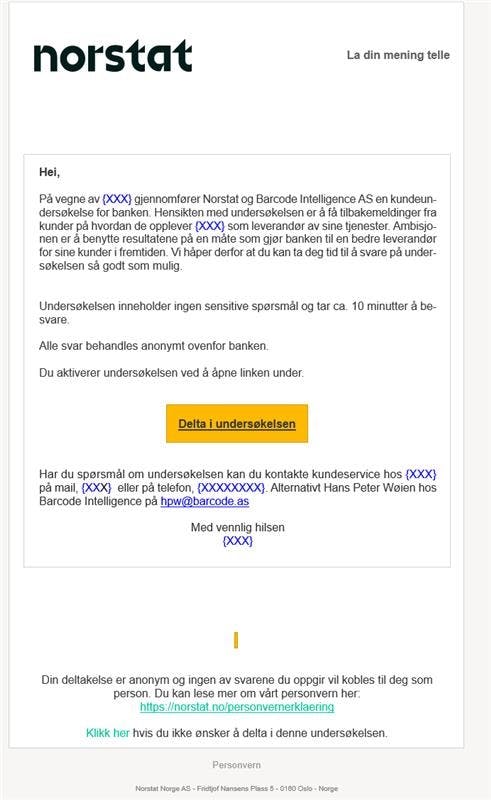 norstat

La din mening telle

Hei,

På vegne av {XXX} gjennomfører Norstat og Barcode Intelligence AS en kundeundersøkelse for banken. Hensikten med undersøkelsen er å få tilbakemeldinger fra kunder på hvordan de opplever {XXX} som leverandør av sine tjenester. Ambisjonen er å benytte resultatene på en måte som gjør banken til en bedre leverandør for sine kunder i fremtiden. Vi håper derfor at du kan ta deg tid til å svare på undersøkelsen så godt som mulig.

Undersøkelsen inneholder ingen sensitive spørsmål og tar ca. 10 minutter å besvare.

Alle svar behandles anonymt ovenfor banken.

Du aktiverer undersøkelsen ved å åpne linken under.

Delta i undersøkelsen

Har du spørsmål om undersøkelsen kan du kontakte kundeservice hos {XXX} på mail, {XXX} eller på telefon, {XXXXXXXX}. Alternativt Hans Peter Wøien hos Barcode Intelligence på hpw@barcode.as

Med vennlig hilsen
{XXX}

Din deltakelse er anonym og ingen av svarene du oppgir vil kobles til deg som person. Du kan lese mer om vårt personvern her:
https://norstat.no/personvernerklaering

Klikk her hvis du ikke ønsker å delta i denne undersøkelsen.

Personvern

Norstat Norge AS - Fridtjof Nansens Plass 5 - 0160 Oslo - Norge